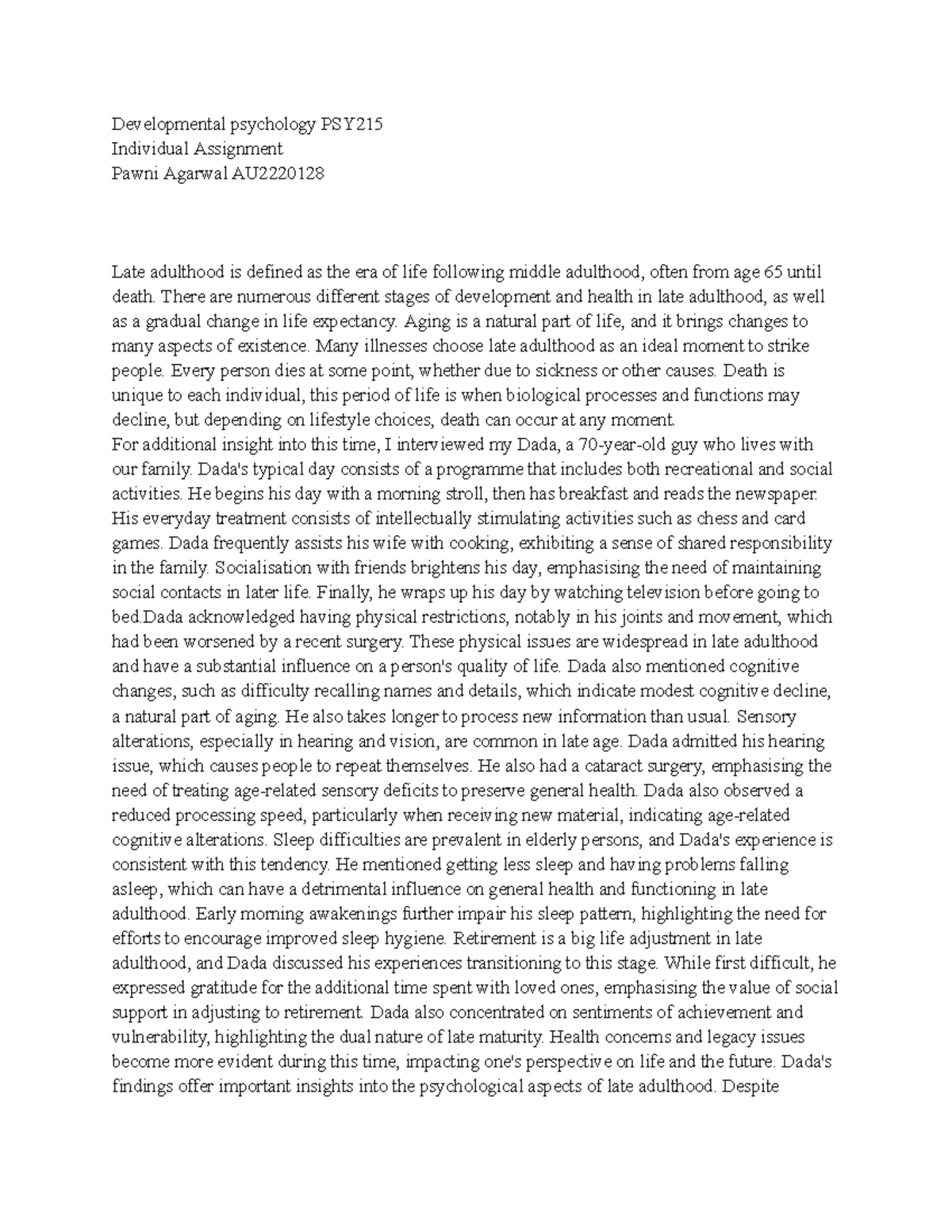 Developmental psychology PSY215
Individual Assignment
Pawni Agarwal AU2220128

Late adulthood is defined as the era of life following middle adulthood, often from age 65 until death. There are numerous different stages of development and health in late adulthood, as well as a gradual change in life expectancy. Aging is a natural part of life, and it brings changes to many aspects of existence. Many illnesses choose late adulthood as an ideal moment to strike people. Every person dies at some point, whether due to sickness or other causes. Death is unique to each individual, this period of life is when biological processes and functions may decline, but depending on lifestyle choices, death can occur at any moment.
For additional insight into this time, I interviewed my Dada, a 70-year-old guy who lives with our family. Dada's typical day consists of a programme that includes both recreational and social activities. He begins his day with a morning stroll, then has breakfast and reads the newspaper. His everyday treatment consists of intellectually stimulating activities such as chess and card games. Dada frequently assists his wife with cooking, exhibiting a sense of shared responsibility in the family. Socialisation with friends brightens his day, emphasising the need of maintaining social contacts in later life. Finally, he wraps up his day by watching television before going to bed.Dada acknowledged having physical restrictions, notably in his joints and movement, which had been worsened by a recent surgery. These physical issues are widespread in late adulthood and have a substantial influence on a person's quality of life. Dada also mentioned cognitive changes, such as difficulty recalling names and details, which indicate modest cognitive decline, a natural part of aging. He also takes longer to process new information than usual. Sensory alterations, especially in hearing and vision, are common in late age. Dada admitted his hearing issue, which causes people to repeat themselves. He also had a cataract surgery, emphasising the need of treating age-related sensory deficits to preserve general health. Dada also observed a reduced processing speed, particularly when receiving new material, indicating age-related cognitive alterations. Sleep difficulties are prevalent in elderly persons, and Dada's experience is consistent with this tendency. He mentioned getting less sleep and having problems falling asleep, which can have a detrimental influence on general health and functioning in late adulthood. Early morning awakenings further impair his sleep pattern, highlighting the need for efforts to encourage improved sleep hygiene. Retirement is a big life adjustment in late adulthood, and Dada discussed his experiences transitioning to this stage. While first difficult, he expressed gratitude for the additional time spent with loved ones, emphasising the value of social support in adjusting to retirement. Dada also concentrated on sentiments of achievement and vulnerability, highlighting the dual nature of late maturity. Health concerns and legacy issues become more evident during this time, impacting one's perspective on life and the future. Dada's findings offer important insights into the psychological aspects of late adulthood. Despite